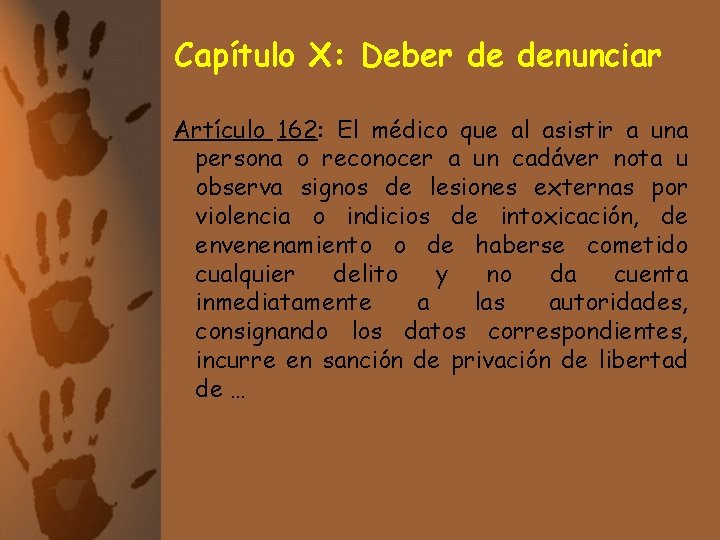 Capítulo X: Deber de denunciar

Artículo 162: El médico que al asistir a una persona o reconocer a un cadáver nota u observa signos de lesiones externas por violencia o indicios de intoxicación, de envenenamiento o de haberse cometido cualquier delito y no da cuenta inmediatamente a las autoridades, consignando los datos correspondientes, incurre en sanción de privación de libertad de …